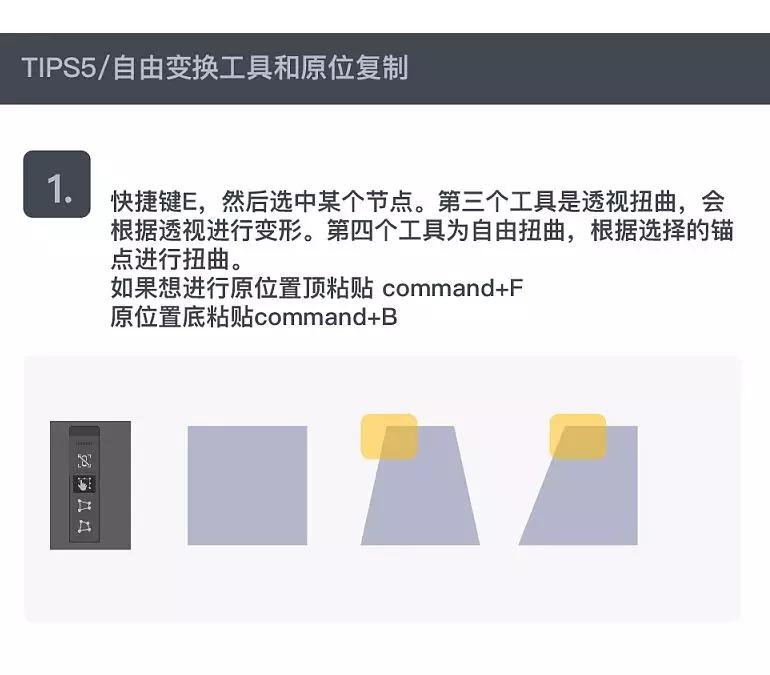 TIPS5/自由变换工具和原位复制

1.

快捷键E，然后选中某个节点。第三个工具是透视扭曲，会根据透视进行变形。第四个工具为自由扭曲，根据选择的锚点进行扭曲。
如果想进行原位置顶粘贴 command+F
原位置底粘贴command+B